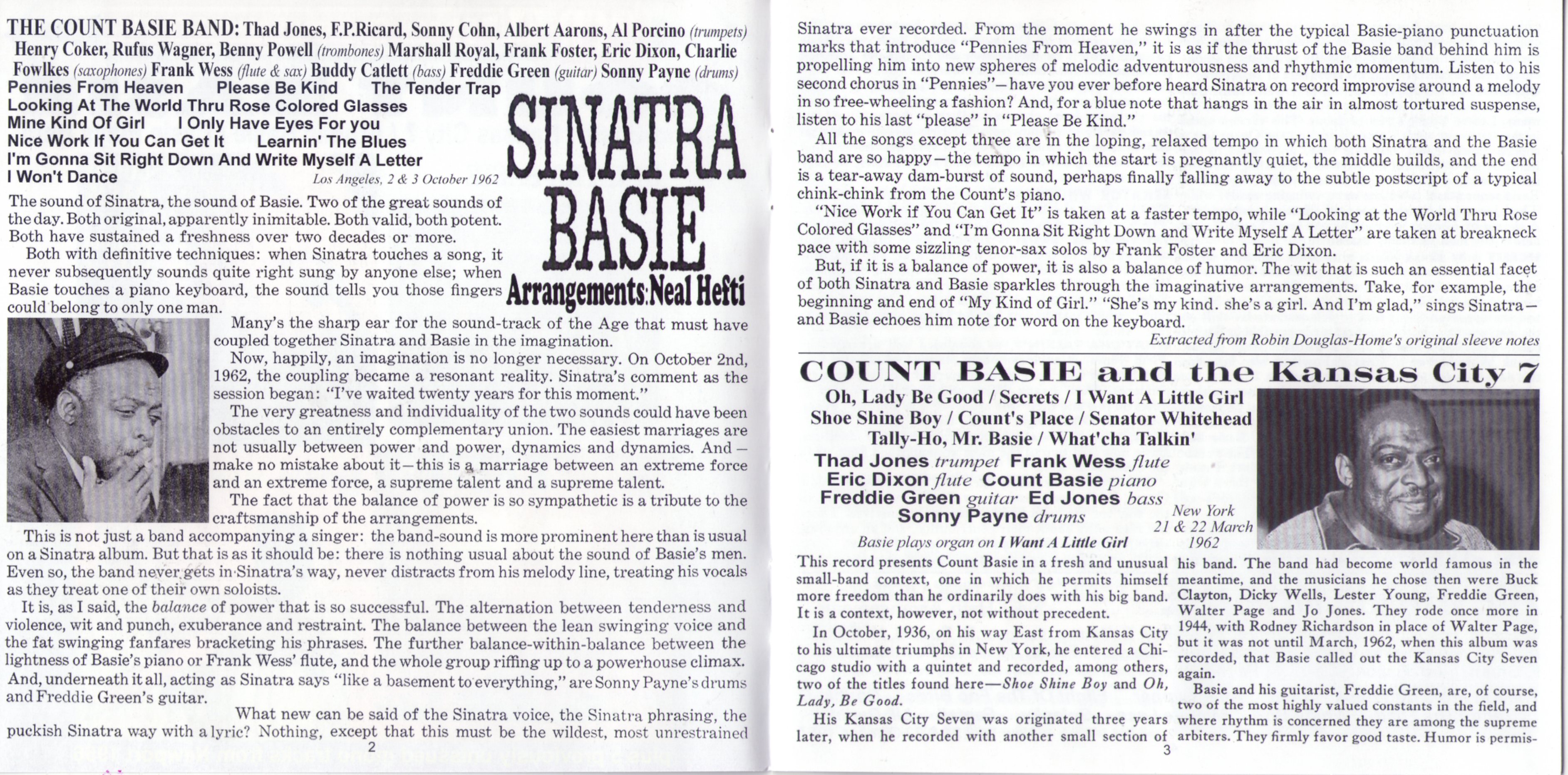 THE COUNT BASIE BAND: Thad Jones, F.P.Ricard, Sonny Cohn, Albert Aarons, Al Porcino (trumpets) Henry Coker, Rufus Wagner, Benny Powell (trombones) Marshall Royal, Frank Foster, Eric Dixon, Charlie Fowlkes (saxophones) Frank Wess (flute & sax) Buddy Catlett (bass) Freddie Green (guitar) Sonny Payne (drums)

Pennies From Heaven Please Be Kind The Tender Trap
Looking At The World Thru Rose Colored Glasses
Mine Kind Of Girl I Only Have Eyes For you
Nice Work If You Can Get It Learnin' The Blues
I'm Gonna Sit Right Down And Write Myself A Letter
I Won't Dance

Los Angeles, 2 & 3 October 1962

SINATRA BASIE

Arrangements: Neal Hefti

The sound of Sinatra, the sound of Basie. Two of the great sounds of the day. Both original, apparently inimitable. Both valid, both potent. Both have sustained a freshness over two decades or more.

Both with definitive techniques: when Sinatra touches a song, it never subsequently sounds quite right sung by anyone else; when Basie touches a piano keyboard, the sound tells you those fingers could belong to only one man.

Many's the sharp ear for the sound-track of the Age that must have coupled together Sinatra and Basie in the imagination.

Now, happily, an imagination is no longer necessary. On October 2nd, 1962, the coupling became a resonant reality. Sinatra's comment as the session began: "I've waited twenty years for this moment."

The very greatness and individuality of the two sounds could have been obstacles to an entirely complementary union. The easiest marriages are not usually between power and power, dynamics and dynamics. And—make no mistake about it—this is a marriage between an extreme force and an extreme force, a supreme talent and a supreme talent.

The fact that the balance of power is so sympathetic is a tribute to the craftsmanship of the arrangements.

This is not just a band accompanying a singer: the band-sound is more prominent here than is usual on a Sinatra album. But that is as it should be: there is nothing usual about the sound of Basie's men. Even so, the band never gets in Sinatra's way, never distracts from his melody line, treating his vocals as they treat one of their own soloists.

It is, as I said, the balance of power that is so successful. The alternation between tenderness and violence, wit and punch, exuberance and restraint. The balance between the lean swinging voice and the fat swinging fanfares bracketing his phrases. The further balance-within-balance between the lightness of Basie's piano or Frank Wess' flute, and the whole group riffing up to a powerhouse climax. And, underneath it all, acting as Sinatra says "like a basement to everything," are Sonny Payne's drums and Freddie Green's guitar.

What new can be said of the Sinatra voice, the Sinatra phrasing, the puckish Sinatra way with a lyric? Nothing, except that this must be the wildest, most unrestrained

2

Sinatra ever recorded. From the moment he swings in after the typical Basie-piano punctuation marks that introduce "Pennies From Heaven," it is as if the thrust of the Basie band behind him is propelling him into new spheres of melodic adventurousness and rhythmic momentum. Listen to his second chorus in "Pennies"—have you ever before heard Sinatra on record improvise around a melody in so free-wheeling a fashion? And, for a blue note that hangs in the air in almost tortured suspense, listen to his last "please" in "Please Be Kind."

All the songs except three are in the loping, relaxed tempo in which both Sinatra and the Basie band are so happy—the tempo in which the start is pregnantly quiet, the middle builds, and the end is a tear-away dam-burst of sound, perhaps finally falling away to the subtle postscript of a typical chink-chink from the Count's piano.

"Nice Work if You Can Get It" is taken at a faster tempo, while "Looking at the World Thru Rose Colored Glasses" and "I'm Gonna Sit Right Down and Write Myself A Letter" are taken at breakneck pace with some sizzling tenor-sax solos by Frank Foster and Eric Dixon.

But, if it is a balance of power, it is also a balance of humor. The wit that is such an essential facet of both Sinatra and Basie sparkles through the imaginative arrangements. Take, for example, the beginning and end of "My Kind of Girl." "She's my kind. she's a girl. And I'm glad," sings Sinatra—and Basie echoes him note for word on the keyboard.

Extracted from Robin Douglas-Home's original sleeve notes

COUNT BASIE and the Kansas City 7

Oh, Lady Be Good / Secrets / I Want A Little Girl
Shoe Shine Boy / Count's Place / Senator Whitehead
Tally-Ho, Mr. Basie / What'cha Talkin'

Thad Jones trumpet Frank Wess flute
Eric Dixon flute Count Basie piano
Freddie Green guitar Ed Jones bass
Sonny Payne drums

New York 21 & 22 March 1962

Basie plays organ on I Want A Little Girl

This record presents Count Basie in a fresh and unusual small-band context, one in which he permits himself more freedom than he ordinarily does with his big band. It is a context, however, not without precedent.

In October, 1936, on his way East from Kansas City to his ultimate triumphs in New York, he entered a Chicago studio with a quintet and recorded, among others, two of the titles found here—Shoe Shine Boy and Oh, Lady, Be Good.

His Kansas City Seven was originated three years later, when he recorded with another small section of his band. The band had become world famous in the meantime, and the musicians he chose then were Buck Clayton, Dicky Wells, Lester Young, Freddie Green, Walter Page and Jo Jones. They rode once more in 1944, with Rodney Richardson in place of Walter Page, but it was not until March, 1962, when this album was recorded, that Basie called out the Kansas City Seven again.

Basie and his guitarist, Freddie Green, are, of course, two of the most highly valued constants in the field, and where rhythm is concerned they are among the supreme arbiters. They firmly favor good taste. Humor is permis-

3